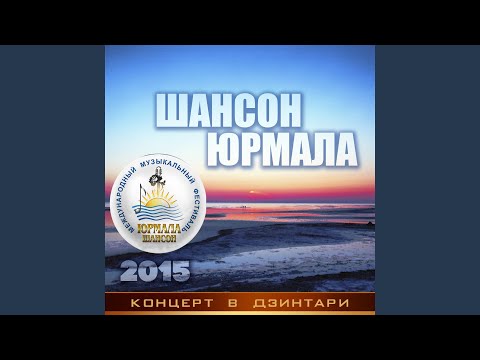 ШАНСОН
ЮРМАЛА

МЕЖДУНАРОДНЫЙ МУЗЫКАЛЬНЫЙ ФЕСТИВАЛЬ
ЮРМАЛА
ШАНСОН

2015

КОНЦЕРТ В ДЗИНТАРИ